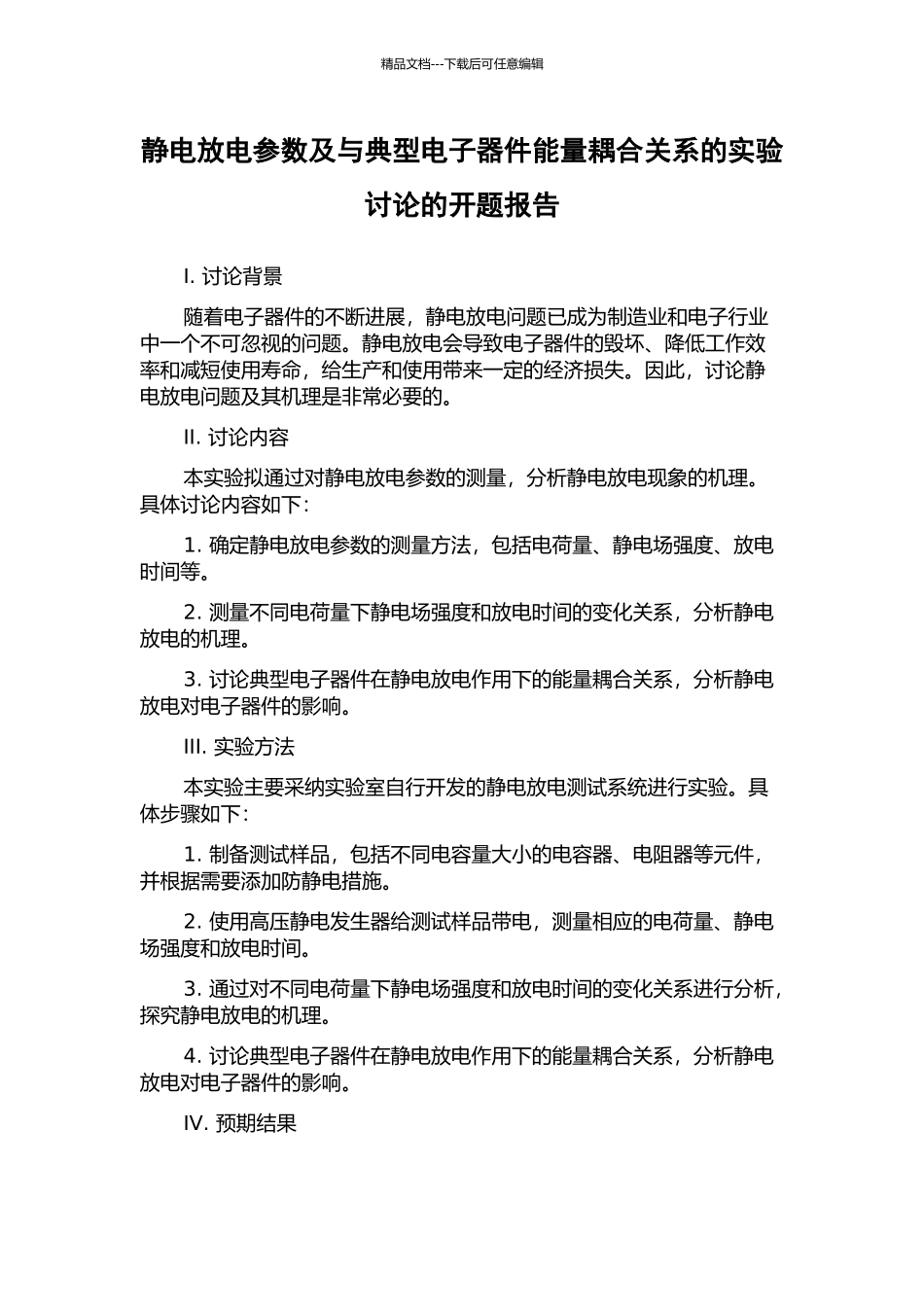 精品文档---下载后可任意编辑

静电放电参数及与典型电子器件能量耦合关系的实验讨论的开题报告

I. 讨论背景

随着电子器件的不断进展，静电放电问题已成为制造业和电子行业中一个不可忽视的问题。静电放电会导致电子器件的毁坏、降低工作效率和减短使用寿命，给生产和使用带来一定的经济损失。因此，讨论静电放电问题及其机理是非常必要的。

II. 讨论内容

本实验拟通过对静电放电参数的测量，分析静电放电现象的机理。具体讨论内容如下：

1. 确定静电放电参数的测量方法，包括电荷量、静电场强度、放电时间等。

2. 测量不同电荷量下静电场强度和放电时间的变化关系，分析静电放电的机理。

3. 讨论典型电子器件在静电放电作用下的能量耦合关系，分析静电放电对电子器件的影响。

III. 实验方法

本实验主要采纳实验室自行开发的静电放电测试系统进行实验。具体步骤如下：

1. 制备测试样品，包括不同电容量大小的电容器、电阻器等元件，并根据需要添加防静电措施。

2. 使用高压静电发生器给测试样品带电，测量相应的电荷量、静电场强度和放电时间。

3. 通过对不同电荷量下静电场强度和放电时间的变化关系进行分析，探究静电放电的机理。

4. 讨论典型电子器件在静电放电作用下的能量耦合关系，分析静电放电对电子器件的影响。

IV. 预期结果